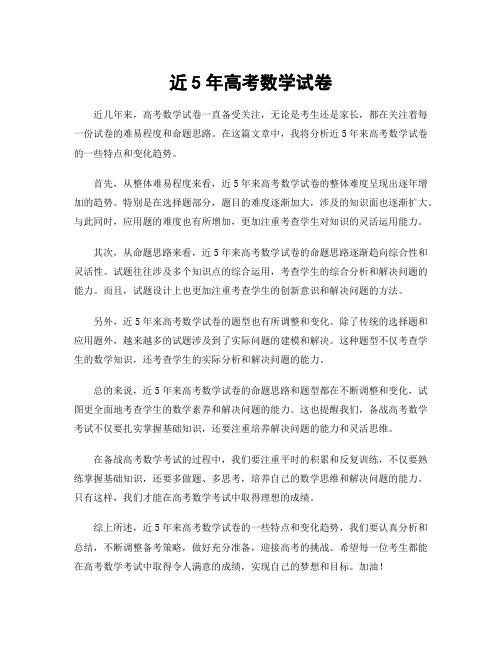 近5年高考数学试卷

近几年来，高考数学试卷一直备受关注，无论是考生还是家长，都在关注着每一份试卷的难易程度和命题思路。在这篇文章中，我将分析近5年来高考数学试卷的一些特点和变化趋势。

首先，从整体难易程度来看，近5年来高考数学试卷的整体难度呈现出逐年增加的趋势。特别是在选择题部分，题目的难度逐渐加大，涉及的知识面也逐渐扩大。与此同时，应用题的难度也有所增加，更加注重考查学生对知识的灵活运用能力。

其次，从命题思路来看，近5年来高考数学试卷的命题思路逐渐趋向综合性和灵活性。试题往往涉及多个知识点的综合运用，考查学生的综合分析和解决问题的能力。而且，试题设计上也更加注重考查学生的创新意识和解决问题的方法。

另外，近5年来高考数学试卷的题型也有所调整和变化。除了传统的选择题和应用题外，越来越多的试题涉及到了实际问题的建模和解决。这种题型不仅考查学生的数学知识，还考查学生的实际分析和解决问题的能力。

总的来说，近5年来高考数学试卷的命题思路和题型都在不断调整和变化，试图更全面地考查学生的数学素养和解决问题的能力。这也提醒我们，备战高考数学考试不仅要扎实掌握基础知识，还要注重培养解决问题的能力和灵活思维。

在备战高考数学考试的过程中，我们要注重平时的积累和反复训练，不仅要熟练掌握基础知识，还要多做题、多思考，培养自己的数学思维和解决问题的能力。只有这样，我们才能在高考数学考试中取得理想的成绩。

综上所述，近5年来高考数学试卷的一些特点和变化趋势，我们要认真分析和总结，不断调整备考策略，做好充分准备，迎接高考的挑战。希望每一位考生都能在高考数学考试中取得令人满意的成绩，实现自己的梦想和目标。加油！